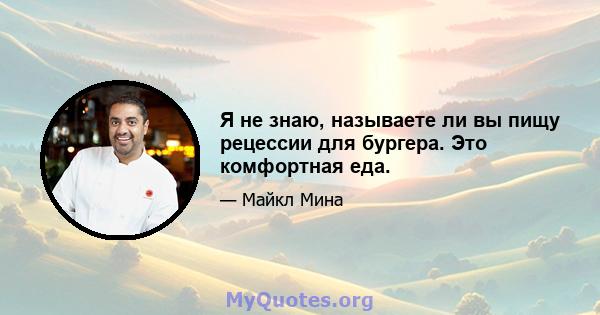 Я не знаю, называете ли вы пищу рецессии для бургера. Это комфортная еда.

— Майкл Мина

MyQuotes.org